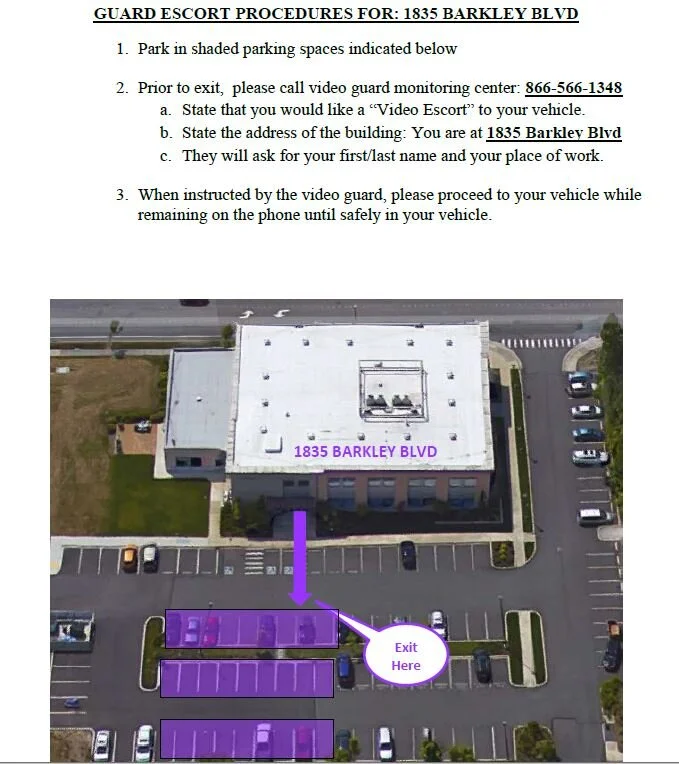 GUARD ESCORT PROCEDURES FOR: 1835 BARKLEY BLVD

1. Park in shaded parking spaces indicated below

2. Prior to exit, please call video guard monitoring center: 866-566-1348
a. State that you would like a "Video Escort" to your vehicle.
b. State the address of the building: You are at 1835 Barkley Blvd
c. They will ask for your first/last name and your place of work.

3. When instructed by the video guard, please proceed to your vehicle while remaining on the phone until safely in your vehicle.

1835 BARKLEY BLVD

Exit Here